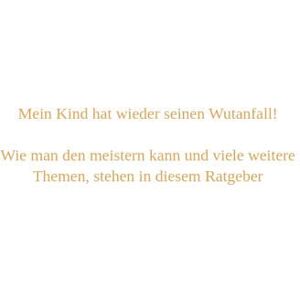 Mein Kind hat wieder seinen Wutanfall!

Wie man den meistern kann und viele weitere Themen, stehen in diesem Ratgeber